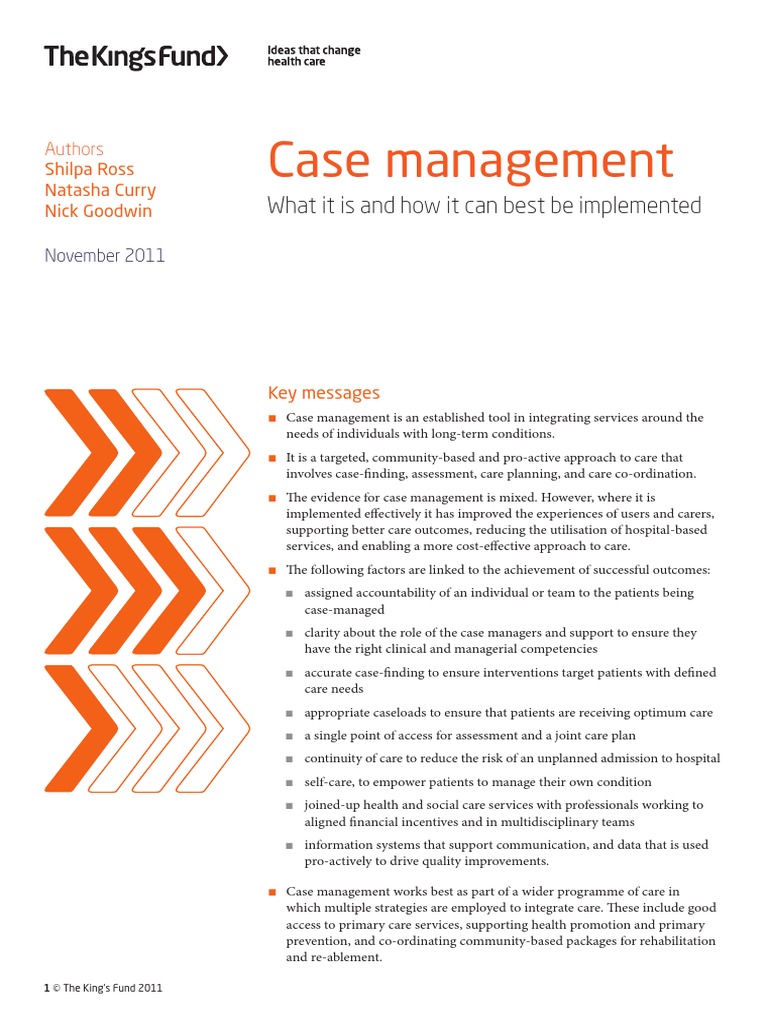 The King's Fund>

Ideas that change health care

Authors
Shilpa Ross
Natasha Curry
Nick Goodwin

November 2011

Case management

What it is and how it can best be implemented

Key messages

■ Case management is an established tool in integrating services around the needs of individuals with long-term conditions.

■ It is a targeted, community-based and pro-active approach to care that involves case-finding, assessment, care planning, and care co-ordination.

■ The evidence for case management is mixed. However, where it is implemented effectively it has improved the experiences of users and carers, supporting better care outcomes, reducing the utilisation of hospital-based services, and enabling a more cost-effective approach to care.

■ The following factors are linked to the achievement of successful outcomes:

■ assigned accountability of an individual or team to the patients being case-managed

■ clarity about the role of the case managers and support to ensure they have the right clinical and managerial competencies

■ accurate case-finding to ensure interventions target patients with defined care needs

■ appropriate caseloads to ensure that patients are receiving optimum care

■ a single point of access for assessment and a joint care plan

■ continuity of care to reduce the risk of an unplanned admission to hospital

■ self-care, to empower patients to manage their own condition

■ joined-up health and social care services with professionals working to aligned financial incentives and in multidisciplinary teams

■ information systems that support communication, and data that is used pro-actively to drive quality improvements.

■ Case management works best as part of a wider programme of care in which multiple strategies are employed to integrate care. These include good access to primary care services, supporting health promotion and primary prevention, and co-ordinating community-based packages for rehabilitation and re-ablement.

1 © The King's Fund 2011